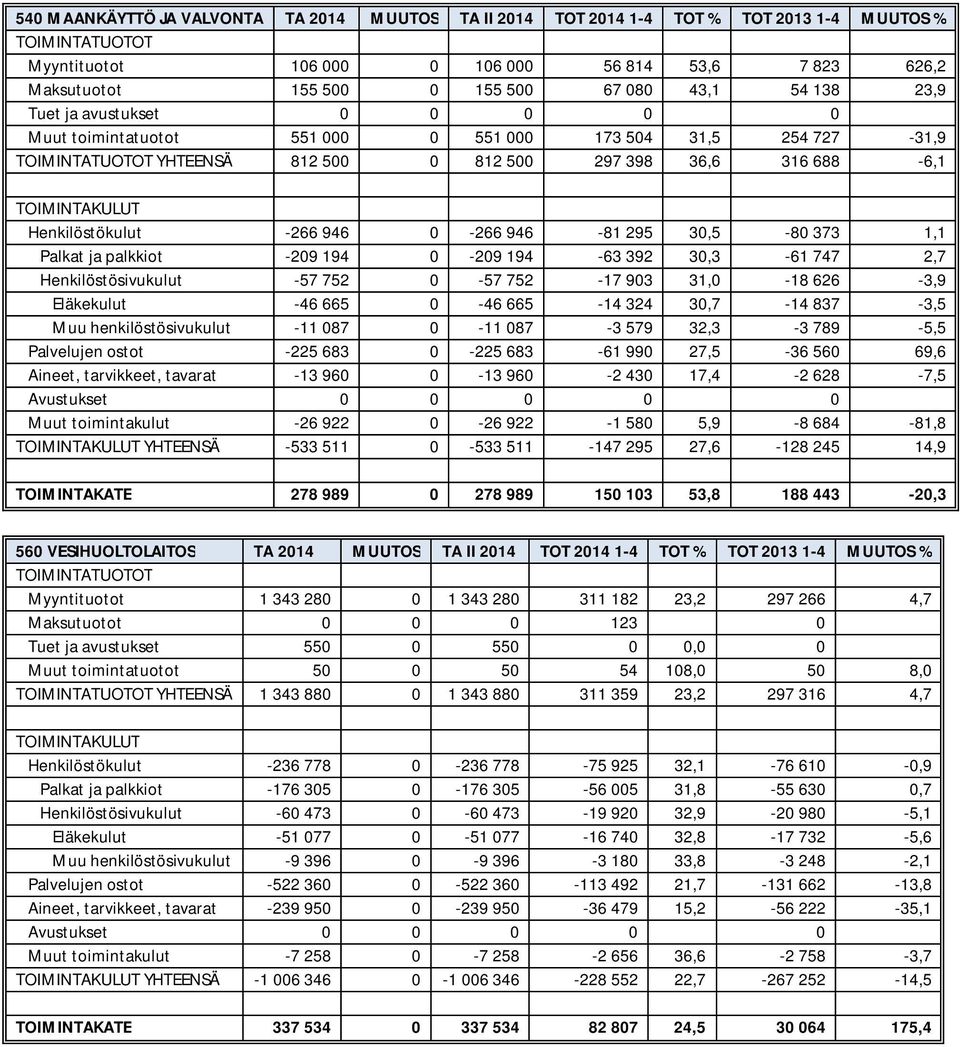 | 540 MAANKÄYTTÖ JA VALVONTA | TA 2014 | MUUTOS | TA II 2014 | TOT 2014 1-4 | TOT % | TOT 2013 1-4 | MUUTOS % |
|---|---|---|---|---|---|---|---|
| TOIMINTATUOTOT | | | | | | | |
| Myyntituotot | 106 000 | 0 | 106 000 | 56 814 | 53,6 | 7 823 | 626,2 |
| Maksutuotot | 155 500 | 0 | 155 500 | 67 080 | 43,1 | 54 138 | 23,9 |
| Tuet ja avustukset | 0 | 0 | 0 | 0 | | 0 | |
| Muut toimintatuotot | 551 000 | 0 | 551 000 | 173 504 | 31,5 | 254 727 | -31,9 |
| TOIMINTATUOTOT YHTEENSÄ | 812 500 | 0 | 812 500 | 297 398 | 36,6 | 316 688 | -6,1 |
| | | | | | | | |
| TOIMINTAKULUT | | | | | | | |
| Henkilöstökulut | -266 946 | 0 | -266 946 | -81 295 | 30,5 | -80 373 | 1,1 |
| Palkat ja palkkiot | -209 194 | 0 | -209 194 | -63 392 | 30,3 | -61 747 | 2,7 |
| Henkilöstösivukulut | -57 752 | 0 | -57 752 | -17 903 | 31,0 | -18 626 | -3,9 |
| Eläkekulut | -46 665 | 0 | -46 665 | -14 324 | 30,7 | -14 837 | -3,5 |
| Muu henkilöstösivukulut | -11 087 | 0 | -11 087 | -3 579 | 32,3 | -3 789 | -5,5 |
| Palvelujen ostot | -225 683 | 0 | -225 683 | -61 990 | 27,5 | -36 560 | 69,6 |
| Aineet, tarvikkeet, tavarat | -13 960 | 0 | -13 960 | -2 430 | 17,4 | -2 628 | -7,5 |
| Avustukset | 0 | 0 | 0 | 0 | | 0 | |
| Muut toimintakulut | -26 922 | 0 | -26 922 | -1 580 | 5,9 | -8 684 | -81,8 |
| TOIMINTAKULUT YHTEENSÄ | -533 511 | 0 | -533 511 | -147 295 | 27,6 | -128 245 | 14,9 |
| | | | | | | | |
| TOIMINTAKATE | 278 989 | 0 | 278 989 | 150 103 | 53,8 | 188 443 | -20,3 |

| 560 VESIHUOLTOLAITOS | TA 2014 | MUUTOS | TA II 2014 | TOT 2014 1-4 | TOT % | TOT 2013 1-4 | MUUTOS % |
|---|---|---|---|---|---|---|---|
| TOIMINTATUOTOT | | | | | | | |
| Myyntituotot | 1 343 280 | 0 | 1 343 280 | 311 182 | 23,2 | 297 266 | 4,7 |
| Maksutuotot | 0 | 0 | 0 | 123 | | 0 | |
| Tuet ja avustukset | 550 | 0 | 550 | 0 | 0,0 | 0 | |
| Muut toimintatuotot | 50 | 0 | 50 | 54 | 108,0 | 50 | 8,0 |
| TOIMINTATUOTOT YHTEENSÄ | 1 343 880 | 0 | 1 343 880 | 311 359 | 23,2 | 297 316 | 4,7 |
| | | | | | | | |
| TOIMINTAKULUT | | | | | | | |
| Henkilöstökulut | -236 778 | 0 | -236 778 | -75 925 | 32,1 | -76 610 | -0,9 |
| Palkat ja palkkiot | -176 305 | 0 | -176 305 | -56 005 | 31,8 | -55 630 | 0,7 |
| Henkilöstösivukulut | -60 473 | 0 | -60 473 | -19 920 | 32,9 | -20 980 | -5,1 |
| Eläkekulut | -51 077 | 0 | -51 077 | -16 740 | 32,8 | -17 732 | -5,6 |
| Muu henkilöstösivukulut | -9 396 | 0 | -9 396 | -3 180 | 33,8 | -3 248 | -2,1 |
| Palvelujen ostot | -522 360 | 0 | -522 360 | -113 492 | 21,7 | -131 662 | -13,8 |
| Aineet, tarvikkeet, tavarat | -239 950 | 0 | -239 950 | -36 479 | 15,2 | -56 222 | -35,1 |
| Avustukset | 0 | 0 | 0 | 0 | | 0 | |
| Muut toimintakulut | -7 258 | 0 | -7 258 | -2 656 | 36,6 | -2 758 | -3,7 |
| TOIMINTAKULUT YHTEENSÄ | -1 006 346 | 0 | -1 006 346 | -228 552 | 22,7 | -267 252 | -14,5 |
| | | | | | | | |
| TOIMINTAKATE | 337 534 | 0 | 337 534 | 82 807 | 24,5 | 30 064 | 175,4 |